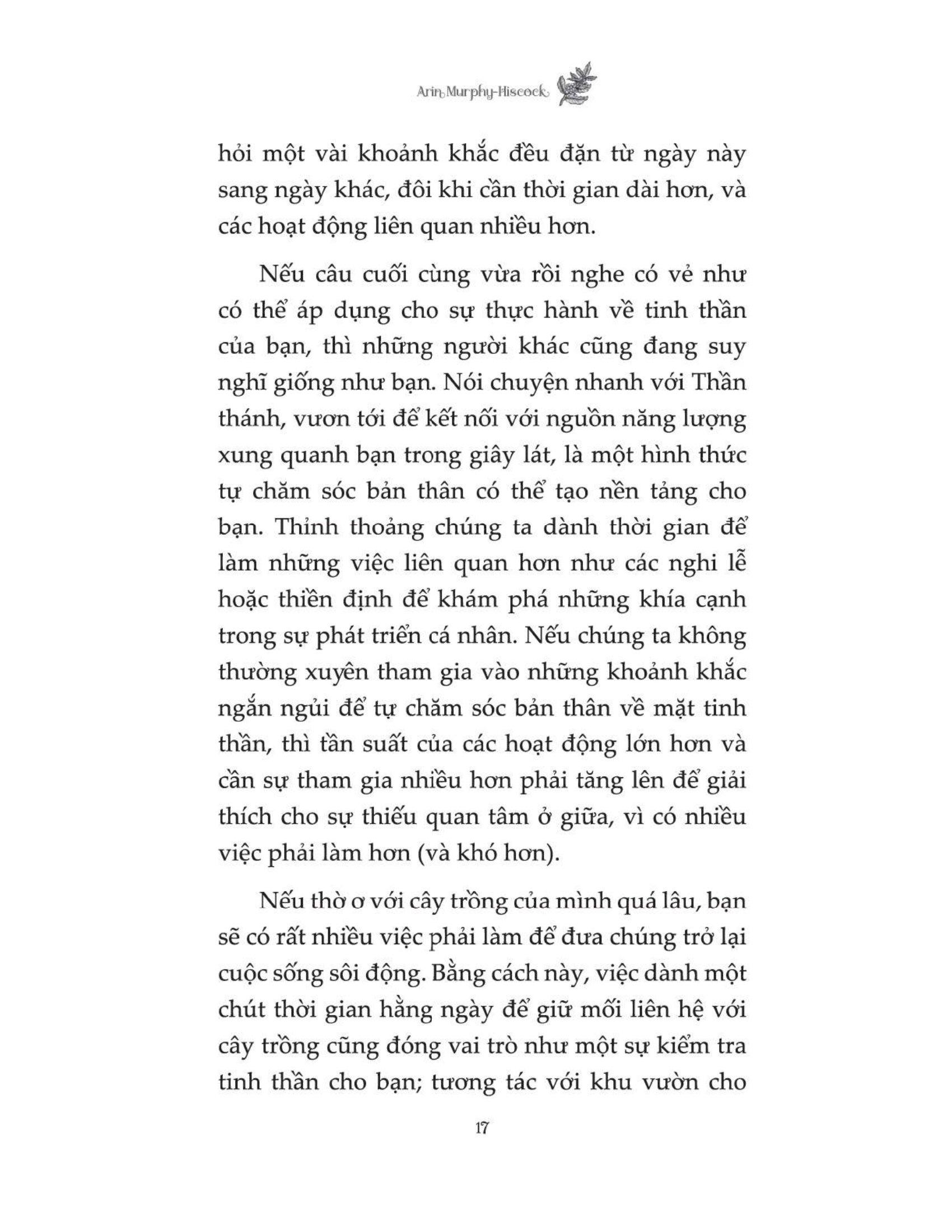 Arin Murphy-Hiscock

hỏi một vài khoảnh khắc đều đặn từ ngày này sang ngày khác, đôi khi cần thời gian dài hơn, và các hoạt động liên quan nhiều hơn.

Nếu câu cuối cùng vừa rồi nghe có vẻ như có thể áp dụng cho sự thực hành về tinh thần của bạn, thì những người khác cũng đang suy nghĩ giống như bạn. Nói chuyện nhanh với Thần thánh, vươn tới để kết nối với nguồn năng lượng xung quanh bạn trong giây lát, là một hình thức tự chăm sóc bản thân có thể tạo nền tảng cho bạn. Thỉnh thoảng chúng ta dành thời gian để làm những việc liên quan hơn như các nghi lễ hoặc thiền định để khám phá những khía cạnh trong sự phát triển cá nhân. Nếu chúng ta không thường xuyên tham gia vào những khoảnh khắc ngắn ngủi để tự chăm sóc bản thân về mặt tinh thần, thì tần suất của các hoạt động lớn hơn và cần sự tham gia nhiều hơn phải tăng lên để giải thích cho sự thiếu quan tâm ở giữa, vì có nhiều việc phải làm hơn (và khó hơn).

Nếu thờ ơ với cây trồng của mình quá lâu, bạn sẽ có rất nhiều việc phải làm để đưa chúng trở lại cuộc sống sôi động. Bằng cách này, việc dành một chút thời gian hằng ngày để giữ mối liên hệ với cây trồng cũng đóng vai trò như một sự kiểm tra tinh thần cho bạn; tương tác với khu vườn cho

17